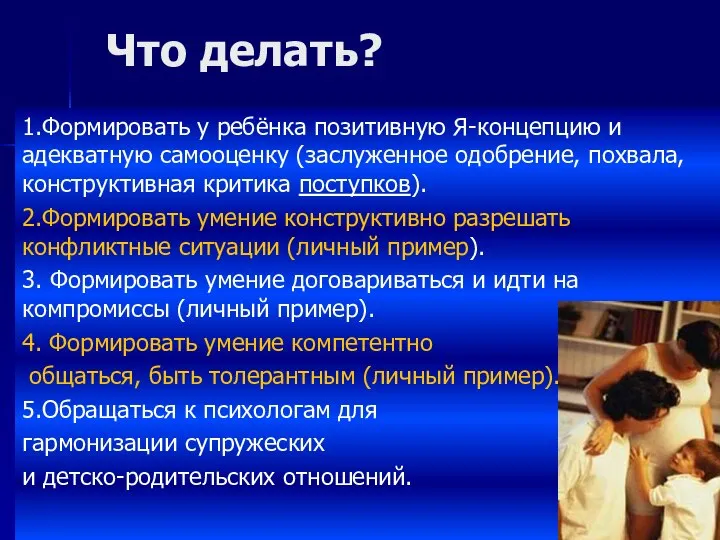 Что делать?

1.Формировать у ребёнка позитивную Я-концепцию и адекватную самооценку (заслуженное одобрение, похвала, конструктивная критика поступков).

2.Формировать умение конструктивно разрешать конфликтные ситуации (личный пример).

3. Формировать умение договариваться и идти на компромиссы (личный пример).

4. Формировать умение компетентно общаться, быть толерантным (личный пример).

5.Обращаться к психологам для гармонизации супружеских и детско-родительских отношений.